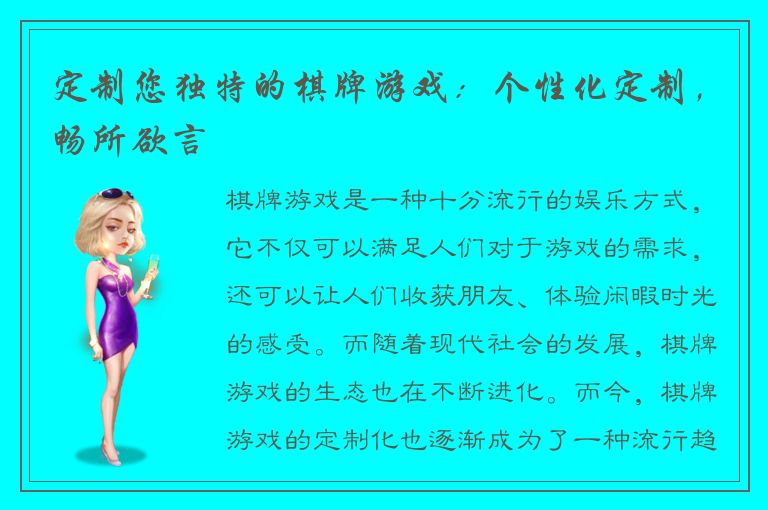 定制您独特的棋牌游戏：个性化定制，畅所欲言

棋牌游戏是一种十分流行的娱乐方式，它不仅可以满足人们对于游戏的需求，还可以让人们收获朋友、体验闲暇时光的感受。而随着现代社会的发展，棋牌游戏的生态也在不断进化。而今，棋牌游戏的定制化也逐渐成为了一种流行趋